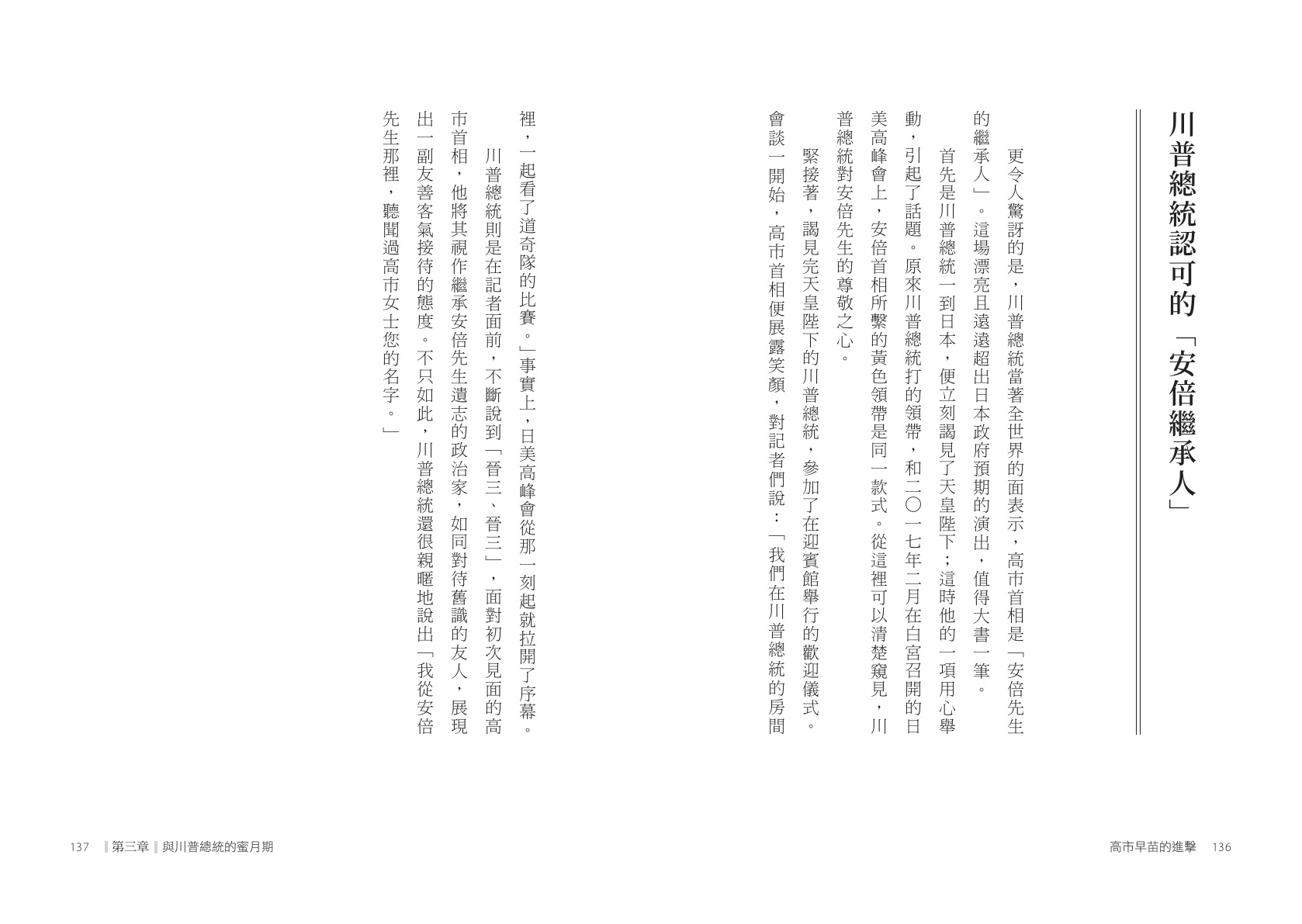 川普總統認可的「安倍繼承人」

更令人驚訝的是，川普總統當著全世界的面表示，高市首相是「安倍先生的繼承人」。這場漂亮且遠遠超出日本政府預期的演出，值得大書一筆。

首先是川普總統一到日本，便立刻謁見了天皇陛下；這時他的一項用心舉動，引起了話題。原來川普總統打的領帶，和二〇一七年二月在白宮召開的日美高峰會上，安倍首相所繫的黃色領帶是同一款式。從這裡可以清楚窺見，川普總統對安倍先生的尊敬之心。

緊接著，謁見完天皇陛下的川普總統，參加了在迎賓館舉行的歡迎儀式。會談一開始，高市首相便展露笑顏，對記者們說：「我們在川普總統的房間裡，一起看了道奇隊的比賽。」事實上，日美高峰會從那一刻起就拉開了序幕。

川普總統則是在記者面前，不斷說到「晉三、晉三」，面對初次見面的高市首相，他將其視作繼承安倍先生遺志的政治家，如同對待舊識的友人，展現出一副友善客氣接待的態度。不只如此，川普總統還很親暱地說出「我從安倍先生那裡，聽聞過高市女士您的名字。」

高市早苗的進擊　136

137　第三章　與川普總統的蜜月期